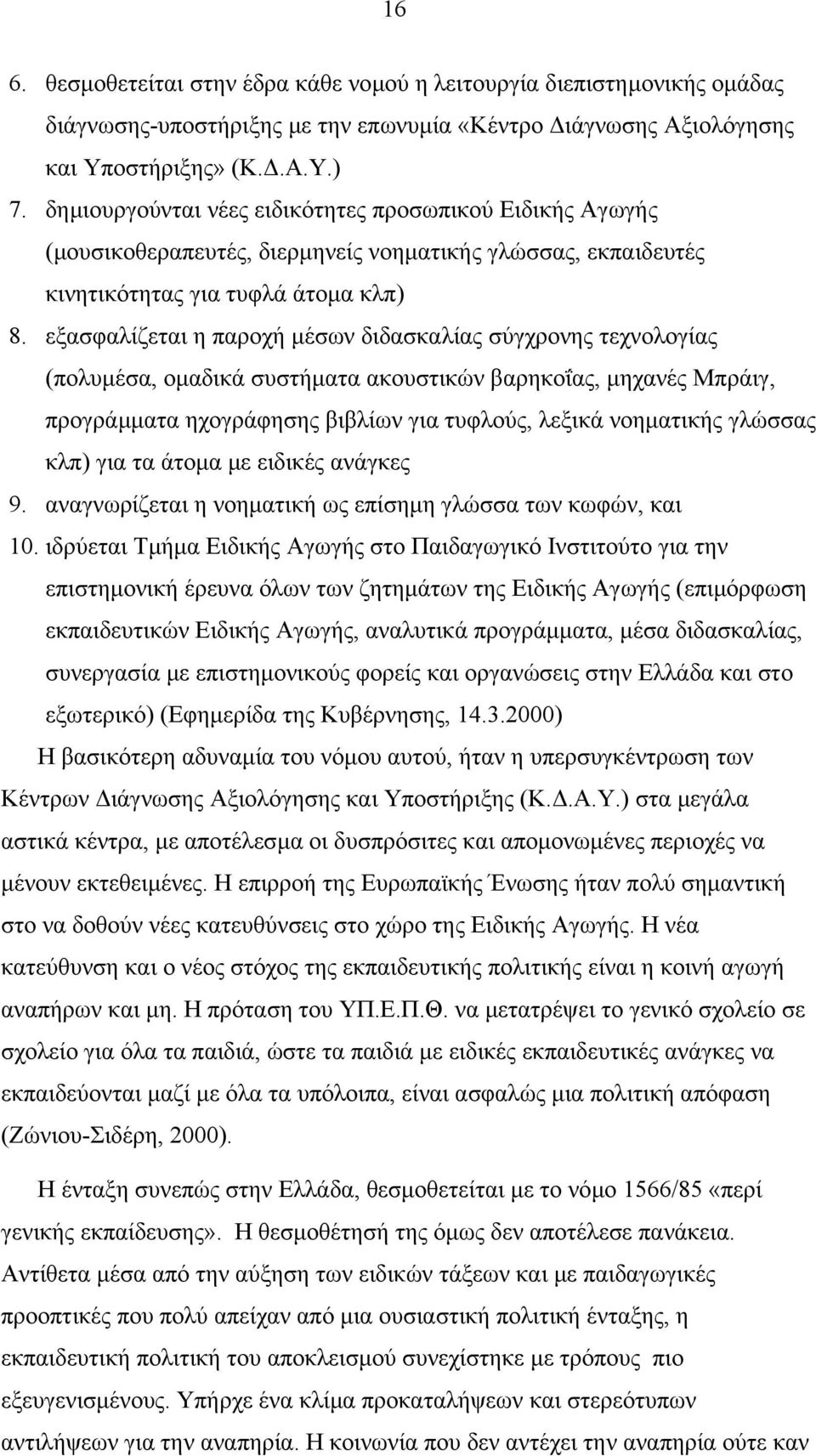 16

6. θεσμοθετείται στην έδρα κάθε νομού η λειτουργία διεπιστημονικής ομάδας διάγνωσης-υποστήριξης με την επωνυμία «Κέντρο Διάγνωσης Αξιολόγησης και Υποστήριξης» (Κ.Δ.Α.Υ.)

7. δημιουργούνται νέες ειδικότητες προσωπικού Ειδικής Αγωγής (μουσικοθεραπευτές, διερμηνείς νοηματικής γλώσσας, εκπαιδευτές κινητικότητας για τυφλά άτομα κλπ)

8. εξασφαλίζεται η παροχή μέσων διδασκαλίας σύγχρονης τεχνολογίας (πολυμέσα, ομαδικά συστήματα ακουστικών βαρηκοΐας, μηχανές Μπράιγ, προγράμματα ηχογράφησης βιβλίων για τυφλούς, λεξικά νοηματικής γλώσσας κλπ) για τα άτομα με ειδικές ανάγκες

9. αναγνωρίζεται η νοηματική ως επίσημη γλώσσα των κωφών, και

10. ιδρύεται Τμήμα Ειδικής Αγωγής στο Παιδαγωγικό Ινστιτούτο για την επιστημονική έρευνα όλων των ζητημάτων της Ειδικής Αγωγής (επιμόρφωση εκπαιδευτικών Ειδικής Αγωγής, αναλυτικά προγράμματα, μέσα διδασκαλίας, συνεργασία με επιστημονικούς φορείς και οργανώσεις στην Ελλάδα και στο εξωτερικό) (Εφημερίδα της Κυβέρνησης, 14.3.2000)

Η βασικότερη αδυναμία του νόμου αυτού, ήταν η υπερσυγκέντρωση των Κέντρων Διάγνωσης Αξιολόγησης και Υποστήριξης (Κ.Δ.Α.Υ.) στα μεγάλα αστικά κέντρα, με αποτέλεσμα οι δυσπρόσιτες και απομονωμένες περιοχές να μένουν εκτεθειμένες. Η επιρροή της Ευρωπαϊκής Ένωσης ήταν πολύ σημαντική στο να δοθούν νέες κατευθύνσεις στο χώρο της Ειδικής Αγωγής. Η νέα κατεύθυνση και ο νέος στόχος της εκπαιδευτικής πολιτικής είναι η κοινή αγωγή αναπήρων και μη. Η πρόταση του ΥΠ.Ε.Π.Θ. να μετατρέψει το γενικό σχολείο σε σχολείο για όλα τα παιδιά, ώστε τα παιδιά με ειδικές εκπαιδευτικές ανάγκες να εκπαιδεύονται μαζί με όλα τα υπόλοιπα, είναι ασφαλώς μια πολιτική απόφαση (Ζώνιου-Σιδέρη, 2000).

Η ένταξη συνεπώς στην Ελλάδα, θεσμοθετείται με το νόμο 1566/85 «περί γενικής εκπαίδευσης». Η θεσμοθέτησή της όμως δεν αποτέλεσε πανάκεια. Αντίθετα μέσα από την αύξηση των ειδικών τάξεων και με παιδαγωγικές προοπτικές που πολύ απείχαν από μια ουσιαστική πολιτική ένταξης, η εκπαιδευτική πολιτική του αποκλεισμού συνεχίστηκε με τρόπους πιο εξευγενισμένους. Υπήρχε ένα κλίμα προκαταλήψεων και στερεότυπων αντιλήψεων για την αναπηρία. Η κοινωνία που δεν αντέχει την αναπηρία ούτε καν